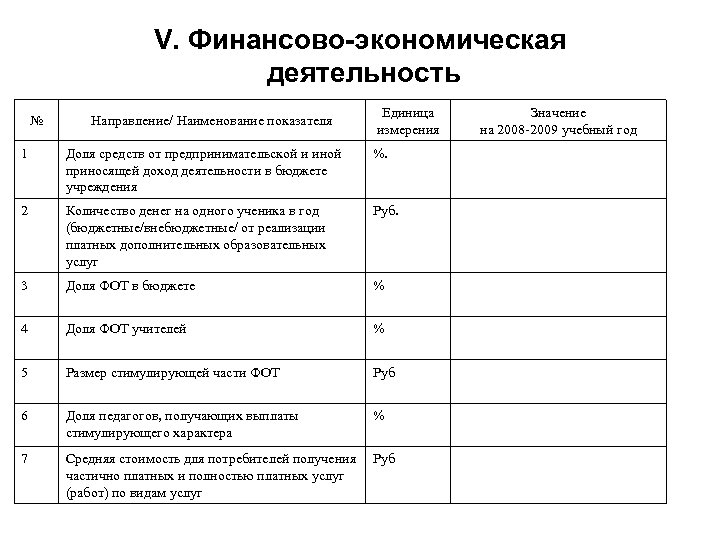 V. Финансово-экономическая деятельность

| № | Направление/ Наименование показателя | Единица измерения | Значение на 2008-2009 учебный год |
|---|---|---|---|
| 1 | Доля средств от предпринимательской и иной приносящей доход деятельности в бюджете учреждения | %. | |
| 2 | Количество денег на одного ученика в год (бюджетные/внебюджетные/ от реализации платных дополнительных образовательных услуг | Руб. | |
| 3 | Доля ФОТ в бюджете | % | |
| 4 | Доля ФОТ учителей | % | |
| 5 | Размер стимулирующей части ФОТ | Руб | |
| 6 | Доля педагогов, получающих выплаты стимулирующего характера | % | |
| 7 | Средняя стоимость для потребителей получения частично платных и полностью платных услуг (работ) по видам услуг | Руб | |